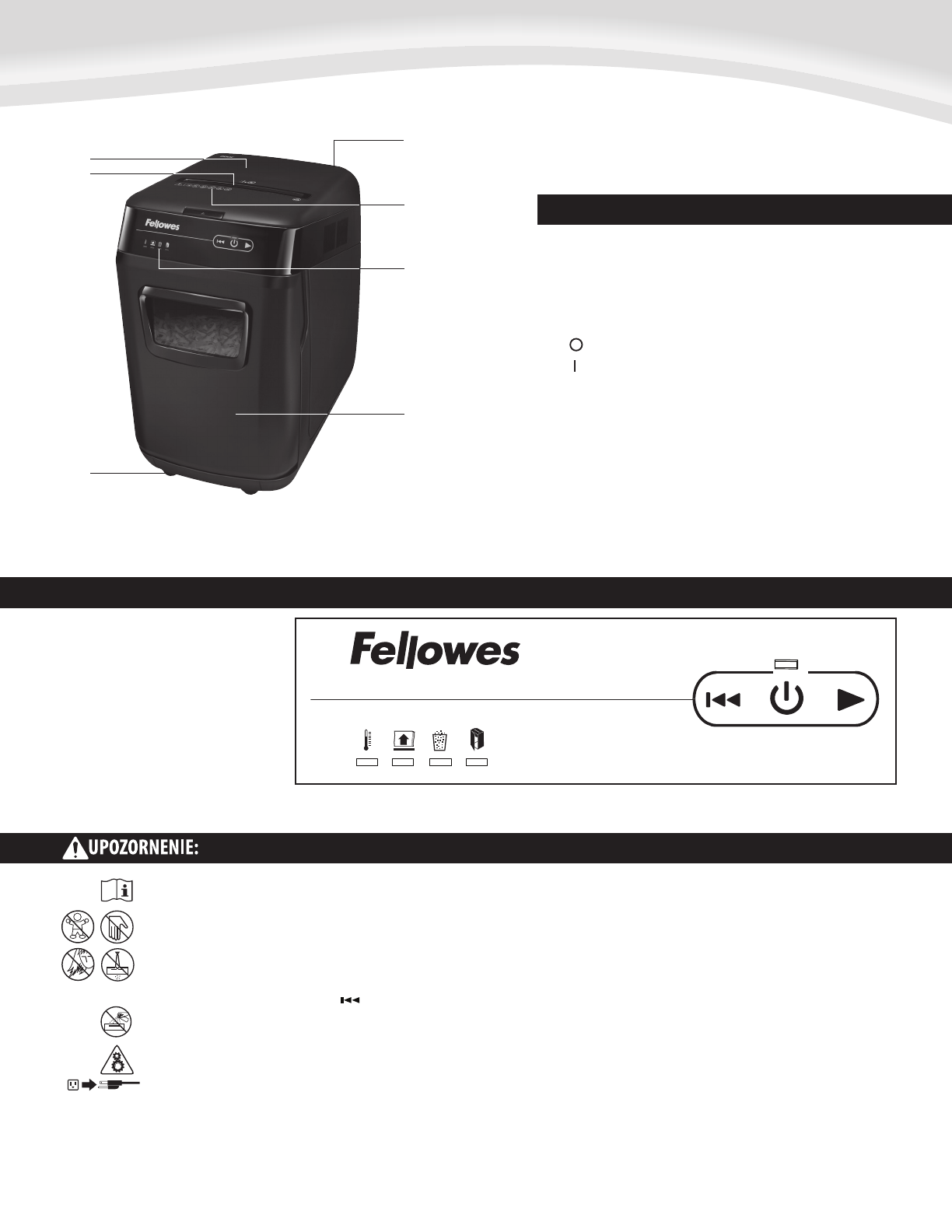 Fellowes

Fellowes

UPOZORNENIE: